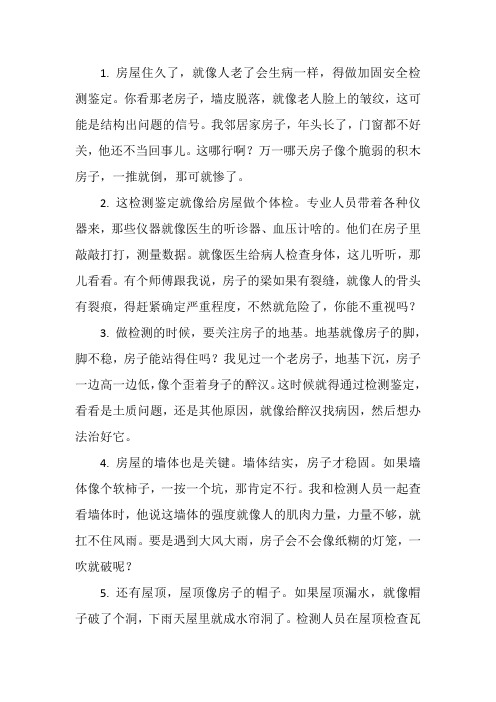 1. 房屋住久了，就像人老了会生病一样，得做加固安全检测鉴定。你看那老房子，墙皮脱落，就像老人脸上的皱纹，这可能是结构出问题的信号。我邻居家房子，年头长了，门窗都不好关，他还不当回事儿。这哪行啊？万一哪天房子像个脆弱的积木房子，一推就倒，那可就惨了。

2. 这检测鉴定就像给房屋做个体检。专业人员带着各种仪器来，那些仪器就像医生的听诊器、血压计啥的。他们在房子里敲敲打打，测量数据。就像医生给病人检查身体，这儿听听，那儿看看。有个师傅跟我说，房子的梁如果有裂缝，就像人的骨头有裂痕，得赶紧确定严重程度，不然就危险了，你能不重视吗？

3. 做检测的时候，要关注房子的地基。地基就像房子的脚，脚不稳，房子能站得住吗？我见过一个老房子，地基下沉，房子一边高一边低，像个歪着身子的醉汉。这时候就得通过检测鉴定，看看是土质问题，还是其他原因，就像给醉汉找病因，然后想办法治好它。

4. 房屋的墙体也是关键。墙体结实，房子才稳固。如果墙体像个软柿子，一按一个坑，那肯定不行。我和检测人员一起查看墙体时，他说这墙体的强度就像人的肌肉力量，力量不够，就扛不住风雨。要是遇到大风大雨，房子会不会像纸糊的灯笼，一吹就破呢？

5. 还有屋顶，屋顶像房子的帽子。如果屋顶漏水，就像帽子破了个洞，下雨天屋里就成水帘洞了。检测人员在屋顶检查瓦